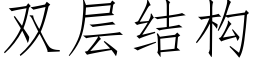 双层结构